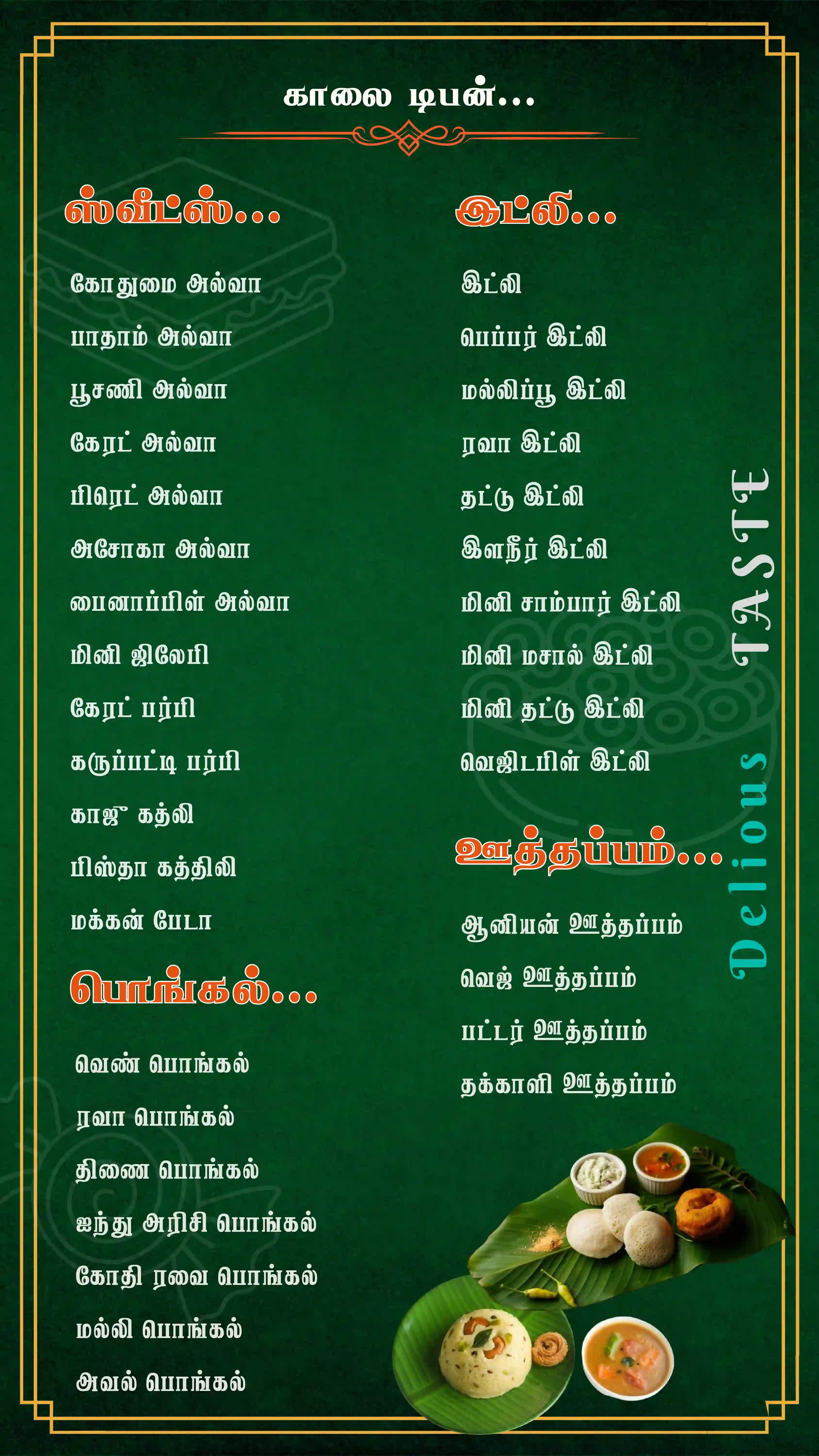 காலை டிபன்...

ஸ்வீட்ஸ்...

கோதுமை அல்வா

பாதாம் அல்வா

பூசணி அல்வா

கேரட் அல்வா

பிரெட் அல்வா

அசோகா அல்வா

பைனாப்பிள் அல்வா

மினி ஜிலேபி

கேரட் பர்பி

கருப்பட்டி பர்பி

காஜு கத்லி

பிஸ்தா கத்திலி

மக்கன் பேடா

பொங்கல்...

வெண் பொங்கல்

ரவா பொங்கல்

திணை பொங்கல்

ஐந்து அரிசி பொங்கல்

கோதி ரவை பொங்கல்

மல்லி பொங்கல்

அவல் பொங்கல்

இட்லி...

இட்லி

பெப்பர் இட்லி

மல்லிப்பூ இட்லி

ரவா இட்லி

தட்டு இட்லி

இளநீர் இட்லி

மினி சாம்பார் இட்லி

மினி மசால் இட்லி

மினி தட்டு இட்லி

வெஜிடபிள் இட்லி

ஊத்தப்பம்...

ஆனியன் ஊத்தப்பம்

வெஜ் ஊத்தப்பம்

பட்டர் ஊத்தப்பம்

தக்காளி ஊத்தப்பம்

Delious TASTE